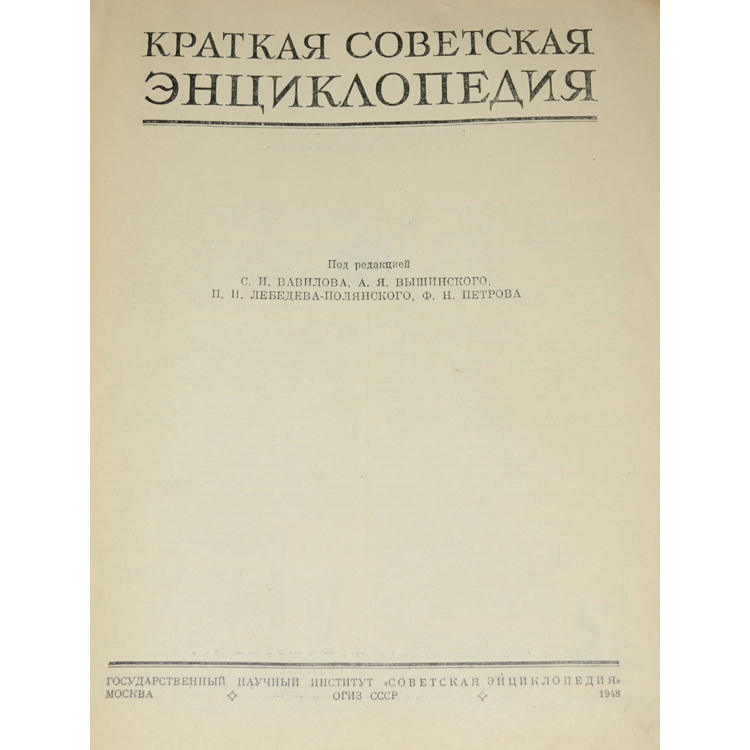 КРАТКАЯ СОВЕТСКАЯ ЭНЦИКЛОПЕДИЯ

Под редакцией
С. И. ВАВИЛОВА, А. Я. ВЫШИНСКОГО,
П. И. ЛЕБЕДЕВА-ПОЛЯНСКОГО, Ф. Н. ПЕТРОВА

ГОСУДАРСТВЕННЫЙ НАУЧНЫЙ ИНСТИТУТ «СОВЕТСКАЯ ЭНЦИКЛОПЕДИЯ»
МОСКВА ✧ ОГИЗ СССР ✧ 1948